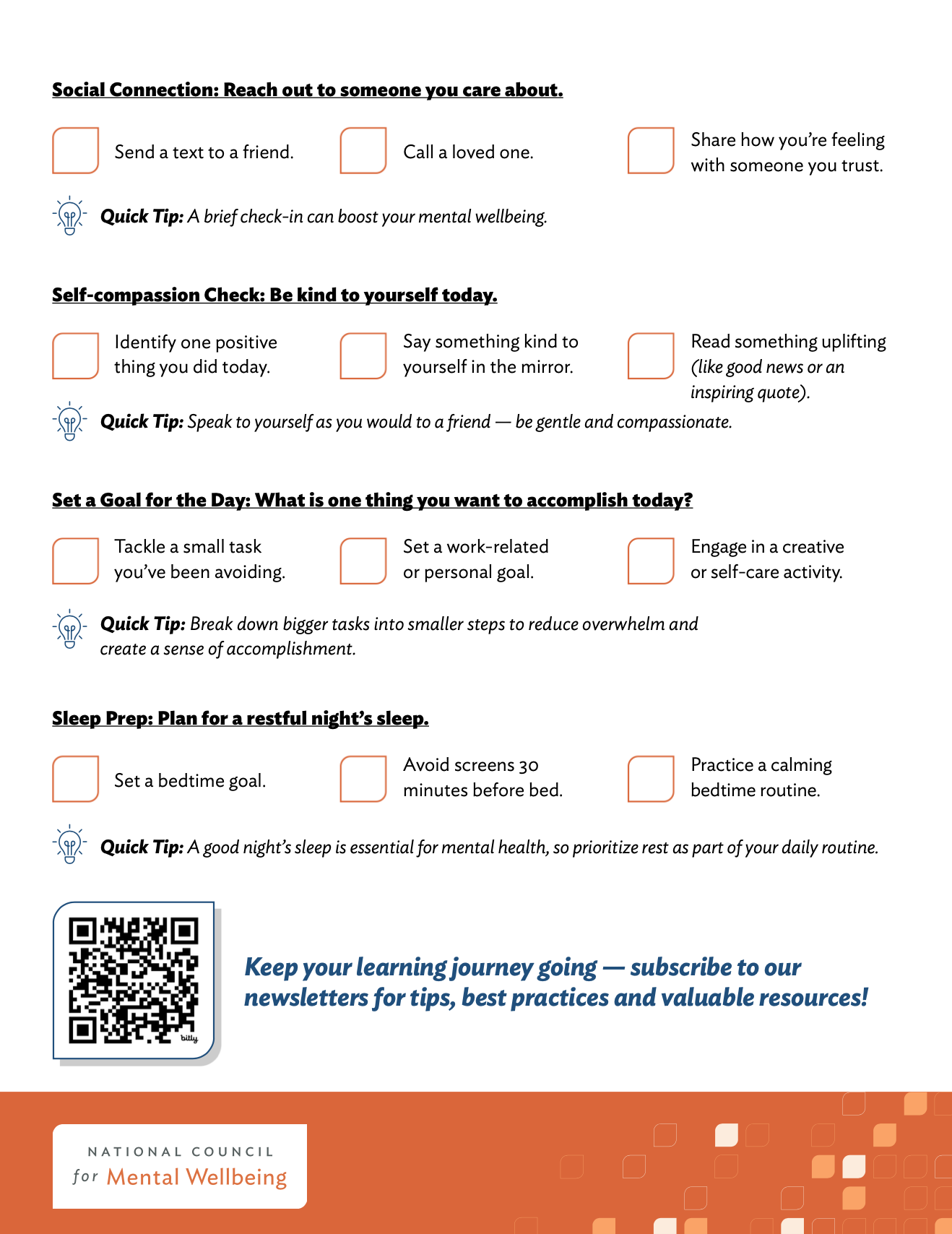 Social Connection: Reach out to someone you care about.

Send a text to a friend.

Call a loved one.

Share how you're feeling with someone you trust.

Quick Tip: A brief check-in can boost your mental wellbeing.

Self-compassion Check: Be kind to yourself today.

Identify one positive thing you did today.

Say something kind to yourself in the mirror.

Read something uplifting (like good news or an inspiring quote).

Quick Tip: Speak to yourself as you would to a friend — be gentle and compassionate.

Set a Goal for the Day: What is one thing you want to accomplish today?

Tackle a small task you've been avoiding.

Set a work-related or personal goal.

Engage in a creative or self-care activity.

Quick Tip: Break down bigger tasks into smaller steps to reduce overwhelm and create a sense of accomplishment.

Sleep Prep: Plan for a restful night's sleep.

Set a bedtime goal.

Avoid screens 30 minutes before bed.

Practice a calming bedtime routine.

Quick Tip: A good night's sleep is essential for mental health, so prioritize rest as part of your daily routine.

bitly

Keep your learning journey going — subscribe to our newsletters for tips, best practices and valuable resources!

NATIONAL COUNCIL for Mental Wellbeing